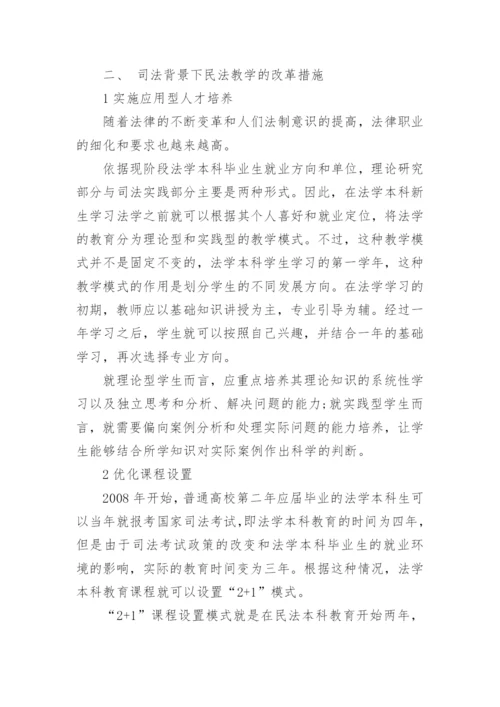 二、 司法背景下民法教学的改革措施

1 实施应用型人才培养

随着法律的不断变革和人们法制意识的提高，法律职业的细化和要求也越来越高。

依据现阶段法学本科毕业生就业方向和单位，理论研究部分与司法实践部分主要是两种形式。因此，在法学本科新生学习法学之前就可以根据其个人喜好和就业定位，将法学的教育分为理论型和实践型的教学模式。不过，这种教学模式并不是固定不变的，法学本科学生学习的第一学年，这种教学模式的作用是划分学生的不同发展方向。在法学学习的初期，教师应以基础知识讲授为主，专业引导为辅。经过一年学习之后，学生就可以按照自己兴趣，并结合一年的基础学习，再次选择专业方向。

就理论型学生而言，应重点培养其理论知识的系统性学习以及独立思考和分析、解决问题的能力;就实践型学生而言，就需要偏向案例分析和处理实际问题的能力培养，让学生能够结合所学知识对实际案例作出科学的判断。

2 优化课程设置

2008 年开始，普通高校第二年应届毕业的法学本科生可以当年就报考国家司法考试，即法学本科教育的时间为四年，但是由于司法考试政策的改变和法学本科毕业生的就业环境的影响，实际的教育时间变为三年。根据这种情况，法学本科教育课程就可以设置“2+1”模式。

“2+1”课程设置模式就是在民法本科教育开始两年，